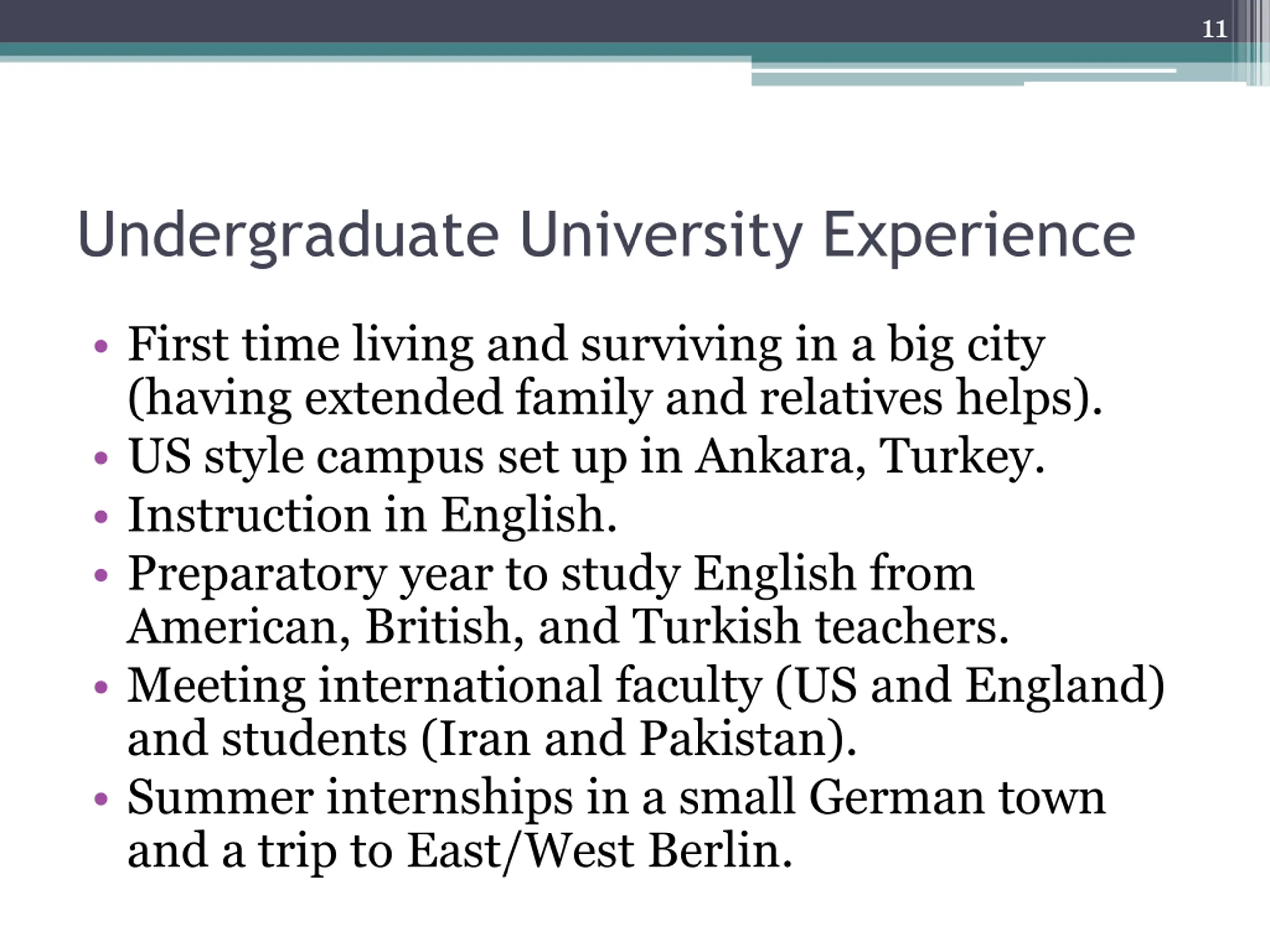 11

Undergraduate University Experience

• First time living and surviving in a big city (having extended family and relatives helps).
• US style campus set up in Ankara, Turkey.
• Instruction in English.
• Preparatory year to study English from American, British, and Turkish teachers.
• Meeting international faculty (US and England) and students (Iran and Pakistan).
• Summer internships in a small German town and a trip to East/West Berlin.